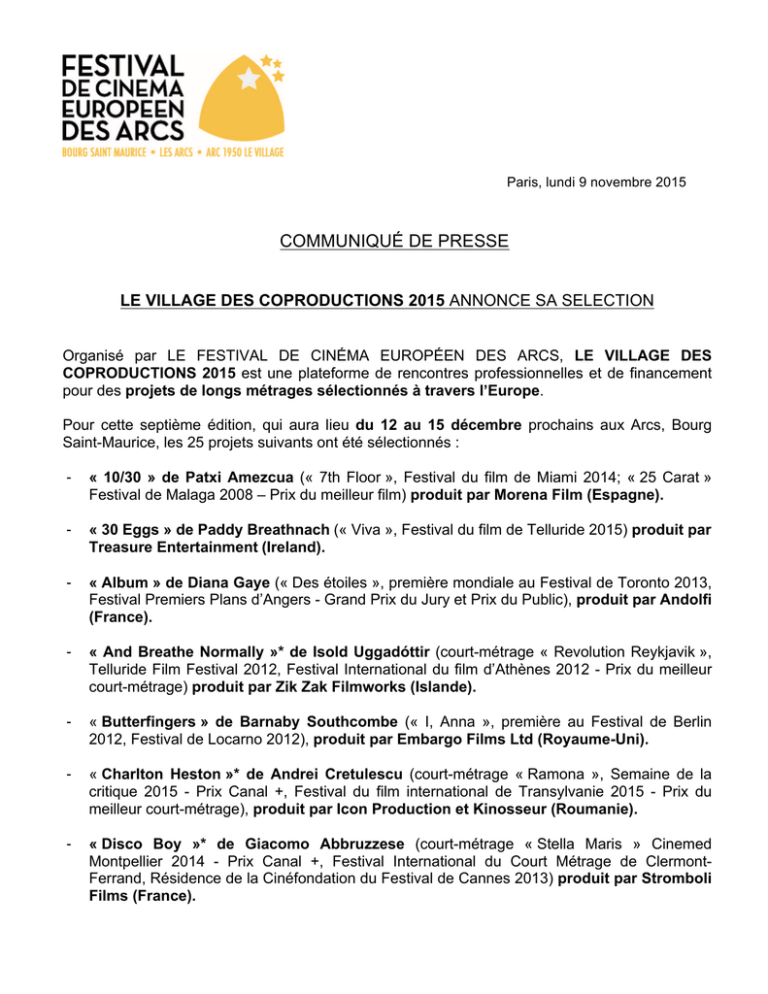 FESTIVAL DE CINEMA EUROPEEN DES ARCS
BOURG SAINT MAURICE • LES ARCS • ARC 1950 LE VILLAGE

Paris, lundi 9 novembre 2015

COMMUNIQUÉ DE PRESSE

LE VILLAGE DES COPRODUCTIONS 2015 ANNONCE SA SELECTION

Organisé par LE FESTIVAL DE CINÉMA EUROPÉEN DES ARCS, LE VILLAGE DES COPRODUCTIONS 2015 est une plateforme de rencontres professionnelles et de financement pour des projets de longs métrages sélectionnés à travers l'Europe.

Pour cette septième édition, qui aura lieu du 12 au 15 décembre prochains aux Arcs, Bourg Saint-Maurice, les 25 projets suivants ont été sélectionnés :

- « 10/30 » de Patxi Amezcua (« 7th Floor », Festival du film de Miami 2014; « 25 Carat » Festival de Malaga 2008 – Prix du meilleur film) produit par Morena Film (Espagne).

- « 30 Eggs » de Paddy Breathnach (« Viva », Festival du film de Telluride 2015) produit par Treasure Entertainment (Ireland).

- « Album » de Diana Gaye (« Des étoiles », première mondiale au Festival de Toronto 2013, Festival Premiers Plans d'Angers - Grand Prix du Jury et Prix du Public), produit par Andolfi (France).

- « And Breathe Normally »* de Isold Uggadóttir (court-métrage « Revolution Reykjavik », Telluride Film Festival 2012, Festival International du film d'Athènes 2012 - Prix du meilleur court-métrage) produit par Zik Zak Filmworks (Islande).

- « Butterfingers » de Barnaby Southcombe (« I, Anna », première au Festival de Berlin 2012, Festival de Locarno 2012), produit par Embargo Films Ltd (Royaume-Uni).

- « Charlton Heston »* de Andrei Cretulescu (court-métrage « Ramona », Semaine de la critique 2015 - Prix Canal +, Festival du film international de Transylvanie 2015 - Prix du meilleur court-métrage), produit par Icon Production et Kinosseur (Roumanie).

- « Disco Boy »* de Giacomo Abbruzzese (court-métrage « Stella Maris » Cinemed Montpellier 2014 - Prix Canal +, Festival International du Court Métrage de Clermont-Ferrand, Résidence de la Cinéfondation du Festival de Cannes 2013) produit par Stromboli Films (France).